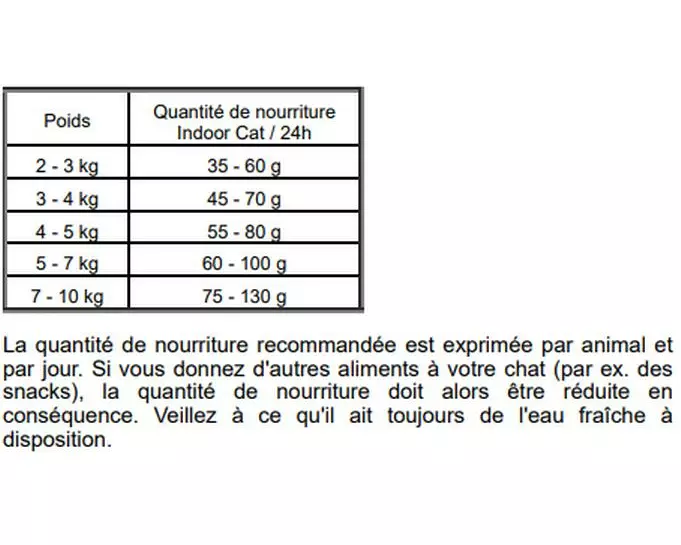 | Poids | Quantité de nourriture Indoor Cat / 24h |
|---|---|
| 2 - 3 kg | 35 - 60 g |
| 3 - 4 kg | 45 - 70 g |
| 4 - 5 kg | 55 - 80 g |
| 5 - 7 kg | 60 - 100 g |
| 7 - 10 kg | 75 - 130 g |

La quantité de nourriture recommandée est exprimée par animal et par jour. Si vous donnez d'autres aliments à votre chat (par ex. des snacks), la quantité de nourriture doit alors être réduite en conséquence. Veillez à ce qu'il ait toujours de l'eau fraîche à disposition.